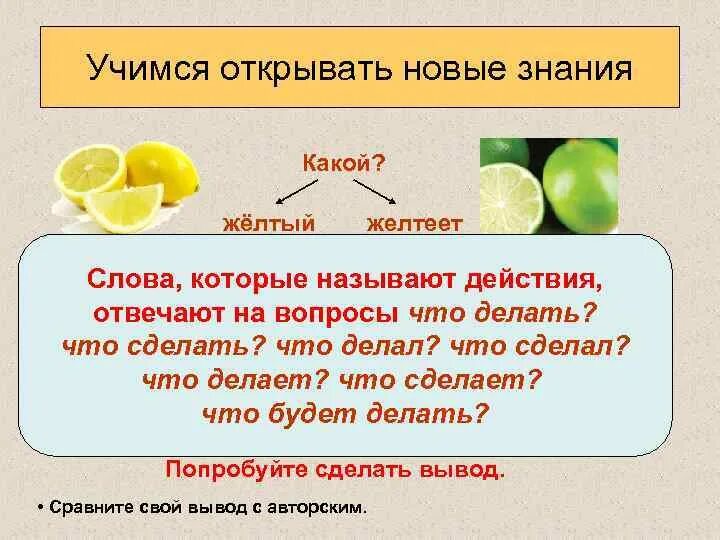 Учимся открывать новые знания

Какой?

жёлтый

желтеет

Слова, которые называют действия, отвечают на вопросы что делать? что сделать? что делал? что сделал? что делает? что сделает? что будет делать?

Попробуйте сделать вывод.

• Сравните свой вывод с авторским.